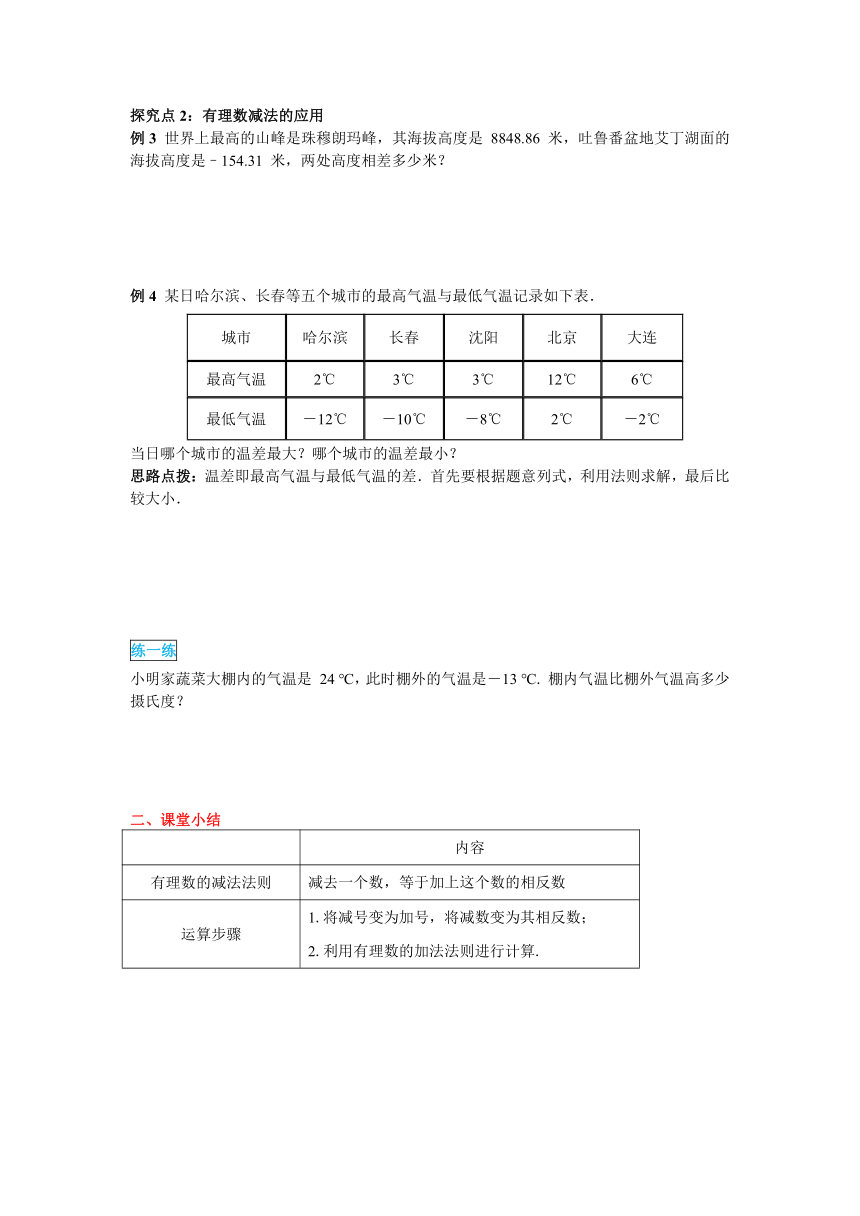 探究点 2：有理数减法的应用

例 3 世界上最高的山峰是珠穆朗玛峰，其海拔高度是 8848.86 米，吐鲁番盆地艾丁湖面的海拔高度是﹣154.31 米，两处高度相差多少米？

例 4 某日哈尔滨、长春等五个城市的最高气温与最低气温记录如下表.

| 城市 | 哈尔滨 | 长春 | 沈阳 | 北京 | 大连 |
|---|---|---|---|---|---|
| 最高气温 | 2℃ | 3℃ | 3℃ | 12℃ | 6℃ |
| 最低气温 | －12℃ | －10℃ | －8℃ | 2℃ | －2℃ |

当日哪个城市的温差最大？哪个城市的温差最小？

思路点拨：温差即最高气温与最低气温的差．首先要根据题意列式，利用法则求解，最后比较大小.

练一练

小明家蔬菜大棚内的气温是 24 ℃，此时棚外的气温是－13 ℃. 棚内气温比棚外气温高多少摄氏度？

二、课堂小结

| | 内容 |
|---|---|
| 有理数的减法法则 | 减去一个数，等于加上这个数的相反数 |
| 运算步骤 | 1. 将减号变为加号，将减数变为其相反数；<br>2. 利用有理数的加法法则进行计算. |